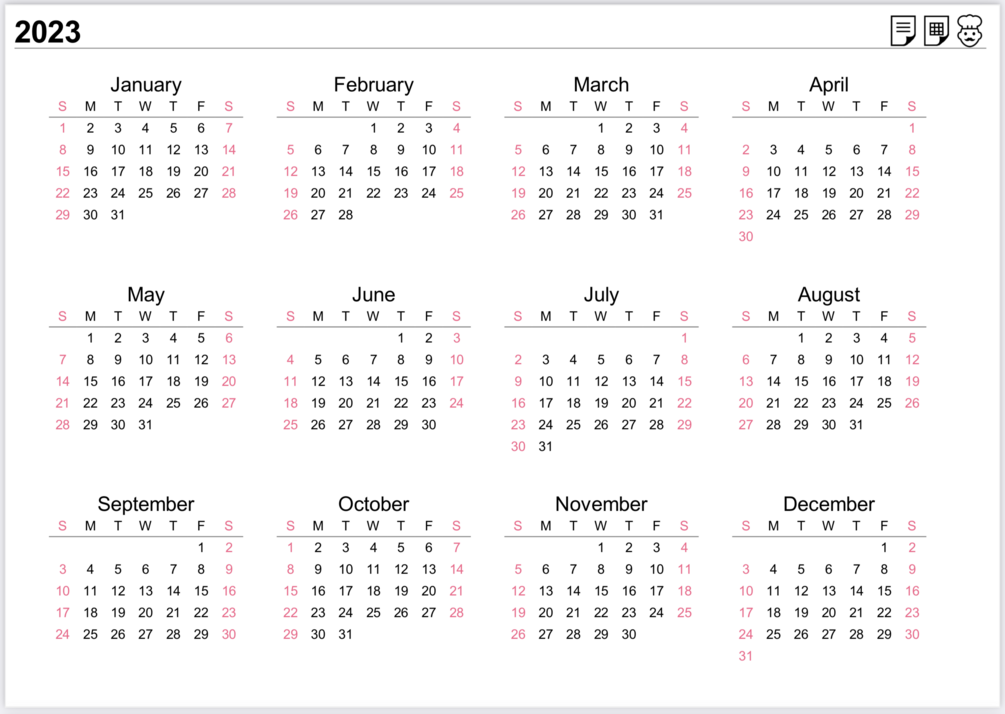 2023

January

| S | M | T | W | T | F | S |
|---|---|---|---|---|---|---|
| 1 | 2 | 3 | 4 | 5 | 6 | 7 |
| 8 | 9 | 10 | 11 | 12 | 13 | 14 |
| 15 | 16 | 17 | 18 | 19 | 20 | 21 |
| 22 | 23 | 24 | 25 | 26 | 27 | 28 |
| 29 | 30 | 31 | | | | |

February

| S | M | T | W | T | F | S |
|---|---|---|---|---|---|---|
| | | | 1 | 2 | 3 | 4 |
| 5 | 6 | 7 | 8 | 9 | 10 | 11 |
| 12 | 13 | 14 | 15 | 16 | 17 | 18 |
| 19 | 20 | 21 | 22 | 23 | 24 | 25 |
| 26 | 27 | 28 | | | | |

March

| S | M | T | W | T | F | S |
|---|---|---|---|---|---|---|
| | | | 1 | 2 | 3 | 4 |
| 5 | 6 | 7 | 8 | 9 | 10 | 11 |
| 12 | 13 | 14 | 15 | 16 | 17 | 18 |
| 19 | 20 | 21 | 22 | 23 | 24 | 25 |
| 26 | 27 | 28 | 29 | 30 | 31 | |

April

| S | M | T | W | T | F | S |
|---|---|---|---|---|---|---|
| | | | | | | 1 |
| 2 | 3 | 4 | 5 | 6 | 7 | 8 |
| 9 | 10 | 11 | 12 | 13 | 14 | 15 |
| 16 | 17 | 18 | 19 | 20 | 21 | 22 |
| 23 | 24 | 25 | 26 | 27 | 28 | 29 |
| 30 | | | | | | |

May

| S | M | T | W | T | F | S |
|---|---|---|---|---|---|---|
| | 1 | 2 | 3 | 4 | 5 | 6 |
| 7 | 8 | 9 | 10 | 11 | 12 | 13 |
| 14 | 15 | 16 | 17 | 18 | 19 | 20 |
| 21 | 22 | 23 | 24 | 25 | 26 | 27 |
| 28 | 29 | 30 | 31 | | | |

June

| S | M | T | W | T | F | S |
|---|---|---|---|---|---|---|
| | | | | 1 | 2 | 3 |
| 4 | 5 | 6 | 7 | 8 | 9 | 10 |
| 11 | 12 | 13 | 14 | 15 | 16 | 17 |
| 18 | 19 | 20 | 21 | 22 | 23 | 24 |
| 25 | 26 | 27 | 28 | 29 | 30 | |

July

| S | M | T | W | T | F | S |
|---|---|---|---|---|---|---|
| | | | | | | 1 |
| 2 | 3 | 4 | 5 | 6 | 7 | 8 |
| 9 | 10 | 11 | 12 | 13 | 14 | 15 |
| 16 | 17 | 18 | 19 | 20 | 21 | 22 |
| 23 | 24 | 25 | 26 | 27 | 28 | 29 |
| 30 | 31 | | | | | |

August

| S | M | T | W | T | F | S |
|---|---|---|---|---|---|---|
| | | 1 | 2 | 3 | 4 | 5 |
| 6 | 7 | 8 | 9 | 10 | 11 | 12 |
| 13 | 14 | 15 | 16 | 17 | 18 | 19 |
| 20 | 21 | 22 | 23 | 24 | 25 | 26 |
| 27 | 28 | 29 | 30 | 31 | | |

September

| S | M | T | W | T | F | S |
|---|---|---|---|---|---|---|
| | | | | | 1 | 2 |
| 3 | 4 | 5 | 6 | 7 | 8 | 9 |
| 10 | 11 | 12 | 13 | 14 | 15 | 16 |
| 17 | 18 | 19 | 20 | 21 | 22 | 23 |
| 24 | 25 | 26 | 27 | 28 | 29 | 30 |

October

| S | M | T | W | T | F | S |
|---|---|---|---|---|---|---|
| 1 | 2 | 3 | 4 | 5 | 6 | 7 |
| 8 | 9 | 10 | 11 | 12 | 13 | 14 |
| 15 | 16 | 17 | 18 | 19 | 20 | 21 |
| 22 | 23 | 24 | 25 | 26 | 27 | 28 |
| 29 | 30 | 31 | | | | |

November

| S | M | T | W | T | F | S |
|---|---|---|---|---|---|---|
| | | | 1 | 2 | 3 | 4 |
| 5 | 6 | 7 | 8 | 9 | 10 | 11 |
| 12 | 13 | 14 | 15 | 16 | 17 | 18 |
| 19 | 20 | 21 | 22 | 23 | 24 | 25 |
| 26 | 27 | 28 | 29 | 30 | | |

December

| S | M | T | W | T | F | S |
|---|---|---|---|---|---|---|
| | | | | | 1 | 2 |
| 3 | 4 | 5 | 6 | 7 | 8 | 9 |
| 10 | 11 | 12 | 13 | 14 | 15 | 16 |
| 17 | 18 | 19 | 20 | 21 | 22 | 23 |
| 24 | 25 | 26 | 27 | 28 | 29 | 30 |
| 31 | | | | | | |